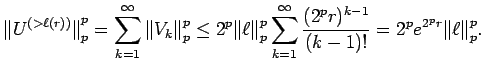 $\|U^{(>\ell(r))}\|_p^p = \sum_{k=1}^{\infty} \|V_k\|_p^p \leq 2^p \|\ell\|_p^p \sum_{k=1}^{\infty} \frac{(2^p r)^{k-1}}{(k-1)!} = 2^p e^{2^p r} \|\ell\|_p^p.$